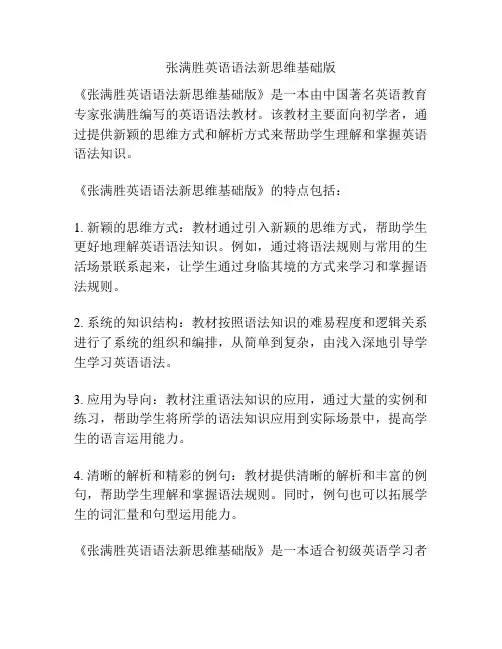 张满胜英语语法新思维基础版

《张满胜英语语法新思维基础版》是一本由中国著名英语教育专家张满胜编写的英语语法教材。该教材主要面向初学者，通过提供新颖的思维方式和解析方式来帮助学生理解和掌握英语语法知识。

《张满胜英语语法新思维基础版》的特点包括：

1. 新颖的思维方式：教材通过引入新颖的思维方式，帮助学生更好地理解英语语法知识。例如，通过将语法规则与常用的生活场景联系起来，让学生通过身临其境的方式来学习和掌握语法规则。

2. 系统的知识结构：教材按照语法知识的难易程度和逻辑关系进行了系统的组织和编排，从简单到复杂，由浅入深地引导学生学习英语语法。

3. 应用为导向：教材注重语法知识的应用，通过大量的实例和练习，帮助学生将所学的语法知识应用到实际场景中，提高学生的语言运用能力。

4. 清晰的解析和精彩的例句：教材提供清晰的解析和丰富的例句，帮助学生理解和掌握语法规则。同时，例句也可以拓展学生的词汇量和句型运用能力。

《张满胜英语语法新思维基础版》是一本适合初级英语学习者